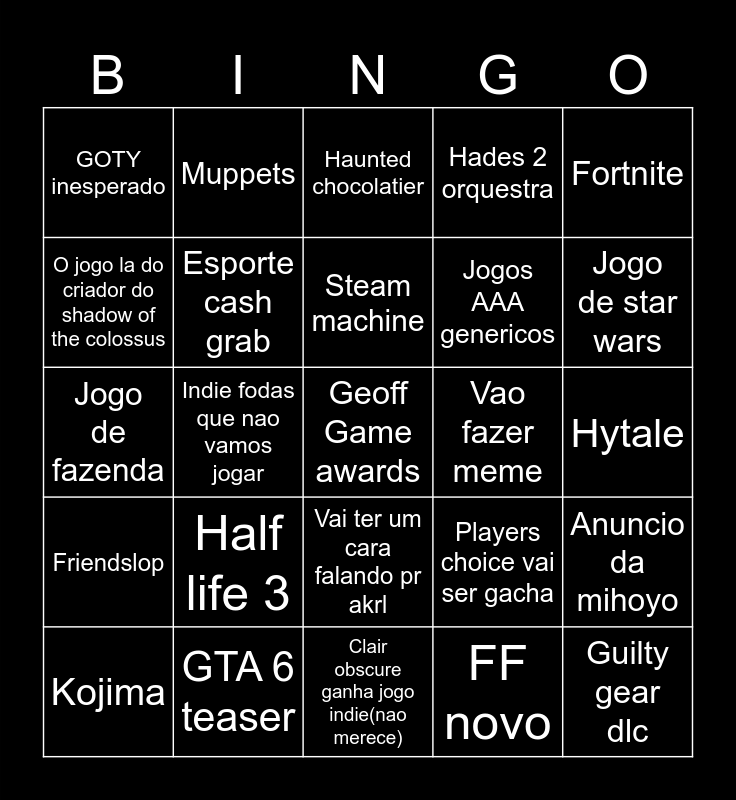 | B | I | N | G | O |
|---|---|---|---|---|
| GOTY inesperado | Muppets | Haunted chocolatier | Hades 2 orquestra | Fortnite |
| O jogo la do criador do shadow of the colossus | Esporte cash grab | Steam machine | Jogos AAA genericos | Jogo de star wars |
| Jogo de fazenda | Indie fodas que nao vamos jogar | Geoff Game awards | Vao fazer meme | Hytale |
| Friendslop | Half life 3 | Vai ter um cara falando pr akrl | Players choice vai ser gacha | Anuncio da mihoyo |
| Kojima | GTA 6 teaser | Clair obscure ganha jogo indie(nao merece) | FF novo | Guilty gear dlc |